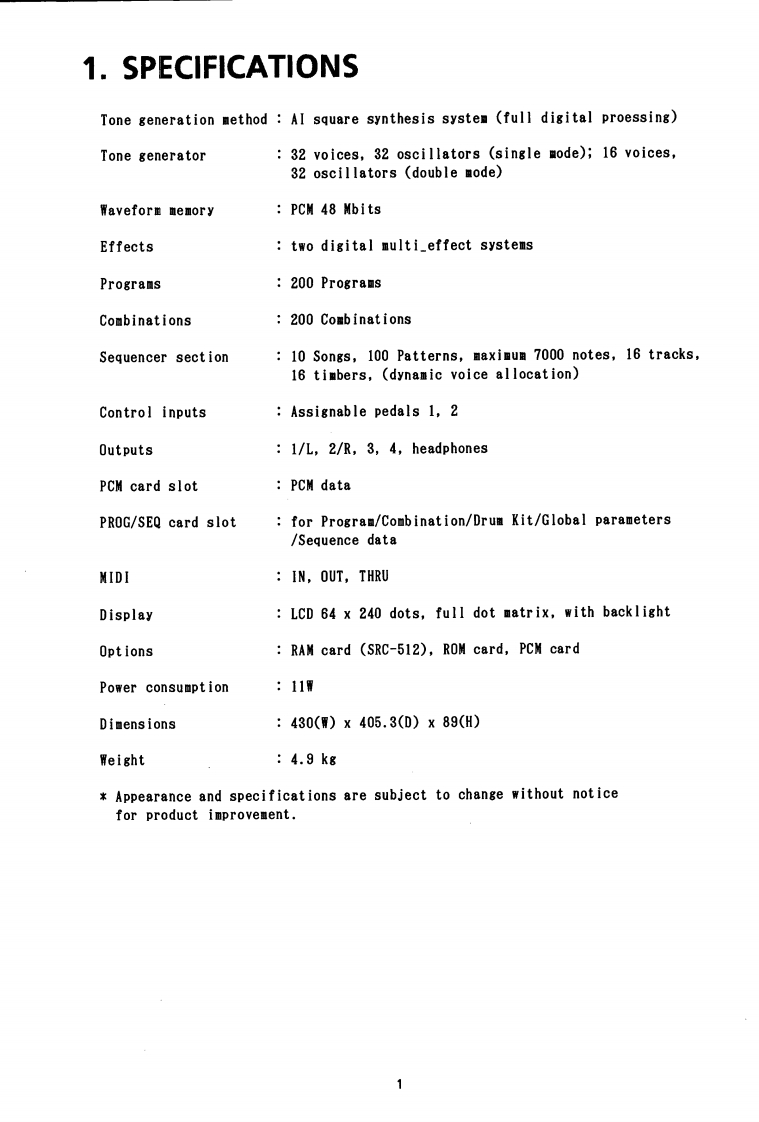 1. SPECIFICATIONS

Tone generation method : AI square synthesis system (full digital proessing)

Tone generator : 32 voices, 32 oscillators (single mode); 16 voices, 32 oscillators (double mode)

Waveform memory : PCM 48 Mbits

Effects : two digital multi_effect systems

Programs : 200 Programs

Combinations : 200 Combinations

Sequencer section : 10 Songs, 100 Patterns, maximum 7000 notes, 16 tracks, 16 timbers, (dynamic voice allocation)

Control inputs : Assignable pedals 1, 2

Outputs : 1/L, 2/R, 3, 4, headphones

PCM card slot : PCM data

PROG/SEQ card slot : for Program/Combination/Drum Kit/Global parameters /Sequence data

MIDI : IN, OUT, THRU

Display : LCD 64 x 240 dots, full dot matrix, with backlight

Options : RAM card (SRC-512), ROM card, PCM card

Power consumption : 11W

Dimensions : 430(W) x 405.3(D) x 89(H)

Weight : 4.9 kg

* Appearance and specifications are subject to change without notice for product improvement.

1